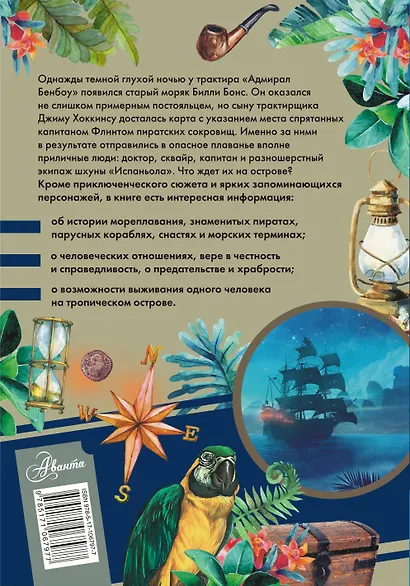 Однажды темной глухой ночью у трактира «Адмирал Бенбоу» появился старый моряк Билли Бонс. Он оказался не слишком примерным постояльцем, но сыну трактирщика Джиму Хоккинсу досталась карта с указанием места спрятанных капитаном Флинтом пиратских сокровищ. Именно за ними в результате отправились в опасное плаванье вполне приличные люди: доктор, сквайр, капитан и разношерстный экипаж шхуны «Испаньола». Что ждет их на острове?

Кроме приключенческого сюжета и ярких запоминающихся персонажей, в книге есть интересная информация:

об истории мореплавания, знаменитых пиратах, парусных кораблях, снастях и морских терминах;

о человеческих отношениях, вере в честность и справедливость, о предательстве и храбрости;

о возможности выживания одного человека на тропическом острове.

N
W
E
S

Аванта

ISBN 978-5-17-106797-7
9 785171 067977